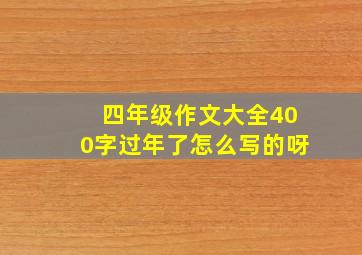 四年级作文大全400字过年了怎么写的呀